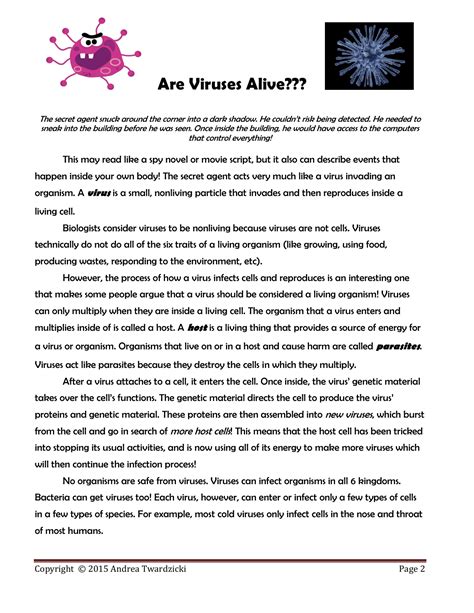 Are Viruses Alive???

The secret agent snuck around the corner into a dark shadow. He couldn't risk being detected. He needed to sneak into the building before he was seen. Once inside the building, he would have access to the computers that control everything!

This may read like a spy novel or movie script, but it also can describe events that happen inside your own body! The secret agent acts very much like a virus invading an organism. A virus is a small, nonliving particle that invades and then reproduces inside a living cell.

Biologists consider viruses to be nonliving because viruses are not cells. Viruses technically do not do all of the six traits of a living organism (like growing, using food, producing wastes, responding to the environment, etc).

However, the process of how a virus infects cells and reproduces is an interesting one that makes some people argue that a virus should be considered a living organism! Viruses can only multiply when they are inside a living cell. The organism that a virus enters and multiplies inside of is called a host. A host is a living thing that provides a source of energy for a virus or organism. Organisms that live on or in a host and cause harm are called parasites. Viruses act like parasites because they destroy the cells in which they multiply.

After a virus attaches to a cell, it enters the cell. Once inside, the virus' genetic material takes over the cell's functions. The genetic material directs the cell to produce the virus' proteins and genetic material. These proteins are then assembled into new viruses, which burst from the cell and go in search of more host cells! This means that the host cell has been tricked into stopping its usual activities, and is now using all of its energy to make more viruses which will then continue the infection process!

No organisms are safe from viruses. Viruses can infect organisms in all 6 kingdoms. Bacteria can get viruses too! Each virus, however, can enter or infect only a few types of cells in a few types of species. For example, most cold viruses only infect cells in the nose and throat of most humans.

Copyright © 2015 Andrea Twardzicki Page 2